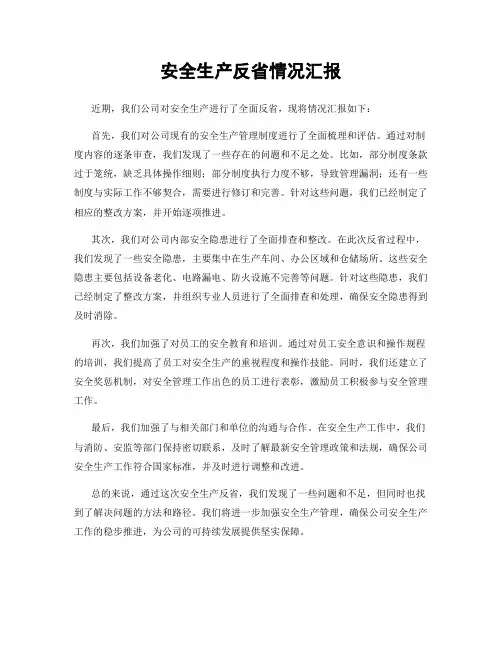 安全生产反省情况汇报

近期，我们公司对安全生产进行了全面反省，现将情况汇报如下：

首先，我们对公司现有的安全生产管理制度进行了全面梳理和评估。通过对制度内容的逐条审查，我们发现了一些存在的问题和不足之处。比如，部分制度条款过于笼统，缺乏具体操作细则；部分制度执行力度不够，导致管理漏洞；还有一些制度与实际工作不够契合，需要进行修订和完善。针对这些问题，我们已经制定了相应的整改方案，并开始逐项推进。

其次，我们对公司内部安全隐患进行了全面排查和整改。在此次反省过程中，我们发现了一些安全隐患，主要集中在生产车间、办公区域和仓储场所。这些安全隐患主要包括设备老化、电路漏电、防火设施不完善等问题。针对这些隐患，我们已经制定了整改方案，并组织专业人员进行了全面排查和处理，确保安全隐患得到及时消除。

再次，我们加强了对员工的安全教育和培训。通过对员工安全意识和操作规程的培训，我们提高了员工对安全生产的重视程度和操作技能。同时，我们还建立了安全奖惩机制，对安全管理工作出色的员工进行表彰，激励员工积极参与安全管理工作。

最后，我们加强了与相关部门和单位的沟通与合作。在安全生产工作中，我们与消防、安监等部门保持密切联系，及时了解最新安全管理政策和法规，确保公司安全生产工作符合国家标准，并及时进行调整和改进。

总的来说，通过这次安全生产反省，我们发现了一些问题和不足，但同时也找到了解决问题的方法和路径。我们将进一步加强安全生产管理，确保公司安全生产工作的稳步推进，为公司的可持续发展提供坚实保障。